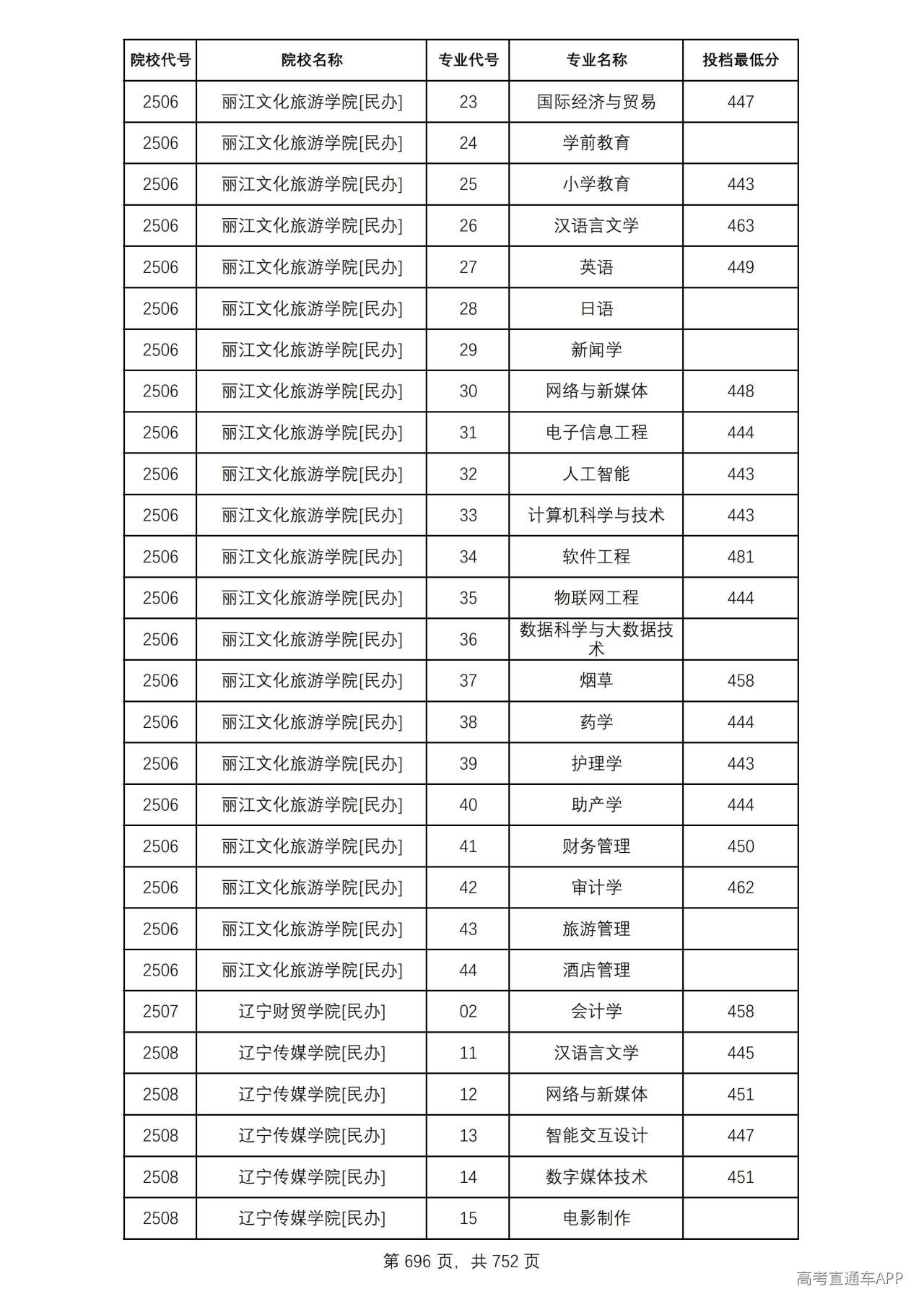 | 院校代号 | 院校名称 | 专业代号 | 专业名称 | 投档最低分 |
|---|---|---|---|---|
| 2506 | 丽江文化旅游学院[民办] | 23 | 国际经济与贸易 | 447 |
| 2506 | 丽江文化旅游学院[民办] | 24 | 学前教育 |  |
| 2506 | 丽江文化旅游学院[民办] | 25 | 小学教育 | 443 |
| 2506 | 丽江文化旅游学院[民办] | 26 | 汉语言文学 | 463 |
| 2506 | 丽江文化旅游学院[民办] | 27 | 英语 | 449 |
| 2506 | 丽江文化旅游学院[民办] | 28 | 日语 |  |
| 2506 | 丽江文化旅游学院[民办] | 29 | 新闻学 |  |
| 2506 | 丽江文化旅游学院[民办] | 30 | 网络与新媒体 | 448 |
| 2506 | 丽江文化旅游学院[民办] | 31 | 电子信息工程 | 444 |
| 2506 | 丽江文化旅游学院[民办] | 32 | 人工智能 | 443 |
| 2506 | 丽江文化旅游学院[民办] | 33 | 计算机科学与技术 | 443 |
| 2506 | 丽江文化旅游学院[民办] | 34 | 软件工程 | 481 |
| 2506 | 丽江文化旅游学院[民办] | 35 | 物联网工程 | 444 |
| 2506 | 丽江文化旅游学院[民办] | 36 | 数据科学与大数据技术 |  |
| 2506 | 丽江文化旅游学院[民办] | 37 | 烟草 | 458 |
| 2506 | 丽江文化旅游学院[民办] | 38 | 药学 | 444 |
| 2506 | 丽江文化旅游学院[民办] | 39 | 护理学 | 443 |
| 2506 | 丽江文化旅游学院[民办] | 40 | 助产学 | 444 |
| 2506 | 丽江文化旅游学院[民办] | 41 | 财务管理 | 450 |
| 2506 | 丽江文化旅游学院[民办] | 42 | 审计学 | 462 |
| 2506 | 丽江文化旅游学院[民办] | 43 | 旅游管理 |  |
| 2506 | 丽江文化旅游学院[民办] | 44 | 酒店管理 |  |
| 2507 | 辽宁财贸学院[民办] | 02 | 会计学 | 458 |
| 2508 | 辽宁传媒学院[民办] | 11 | 汉语言文学 | 445 |
| 2508 | 辽宁传媒学院[民办] | 12 | 网络与新媒体 | 451 |
| 2508 | 辽宁传媒学院[民办] | 13 | 智能交互设计 | 447 |
| 2508 | 辽宁传媒学院[民办] | 14 | 数字媒体技术 | 451 |
| 2508 | 辽宁传媒学院[民办] | 15 | 电影制作 |  |

第696页，共752页

高考直通车APP